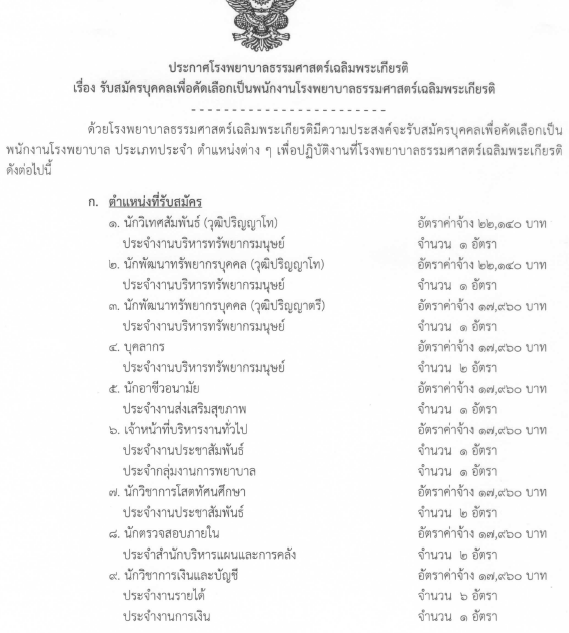 ประกาศโรงพยาบาลธรรมศาสตร์เฉลิมพระเกียรติ
เรื่อง รับสมัครบุคคลเพื่อคัดเลือกเป็นพนักงานโรงพยาบาลธรรมศาสตร์เฉลิมพระเกียรติ

-------------------------

ด้วยโรงพยาบาลธรรมศาสตร์เฉลิมพระเกียรติมีความประสงค์จะรับสมัครบุคคลเพื่อคัดเลือกเป็นพนักงานโรงพยาบาล ประเภทประจำ ตำแหน่งต่าง ๆ เพื่อปฏิบัติงานที่โรงพยาบาลธรรมศาสตร์เฉลิมพระเกียรติ ดังต่อไปนี้

ก. ตำแหน่งที่รับสมัคร

๑. นักวิเทศสัมพันธ์ (วุฒิปริญญาโท) อัตราค่าจ้าง ๒๒,๑๔๐ บาท
ประจำงานบริหารทรัพยากรมนุษย์ จำนวน ๑ อัตรา
๒. นักพัฒนาทรัพยากรบุคคล (วุฒิปริญญาโท) อัตราค่าจ้าง ๒๒,๑๔๐ บาท
ประจำงานบริหารทรัพยากรมนุษย์ จำนวน ๑ อัตรา
๓. นักพัฒนาทรัพยากรบุคคล (วุฒิปริญญาตรี) อัตราค่าจ้าง ๑๗,๙๖๐ บาท
ประจำงานบริหารทรัพยากรมนุษย์ จำนวน ๑ อัตรา
๔. บุคลากร อัตราค่าจ้าง ๑๗,๙๖๐ บาท
ประจำงานบริหารทรัพยากรมนุษย์ จำนวน ๒ อัตรา
๕. นักอาชีวอนามัย อัตราค่าจ้าง ๑๗,๙๖๐ บาท
ประจำงานส่งเสริมสุขภาพ จำนวน ๑ อัตรา
๖. เจ้าหน้าที่บริหารงานทั่วไป อัตราค่าจ้าง ๑๗,๙๖๐ บาท
ประจำงานประชาสัมพันธ์ จำนวน ๑ อัตรา
ประจำกลุ่มงานการพยาบาล จำนวน ๑ อัตรา
๗. นักวิชาการโสตทัศนศึกษา อัตราค่าจ้าง ๑๗,๙๖๐ บาท
ประจำงานประชาสัมพันธ์ จำนวน ๒ อัตรา
๘. นักตรวจสอบภายใน อัตราค่าจ้าง ๑๗,๙๖๐ บาท
ประจำสำนักบริหารแผนและการคลัง จำนวน ๒ อัตรา
๙. นักวิชาการเงินและบัญชี อัตราค่าจ้าง ๑๗,๙๖๐ บาท
ประจำงานรายได้ จำนวน ๖ อัตรา
ประจำงานการเงิน จำนวน ๑ อัตรา